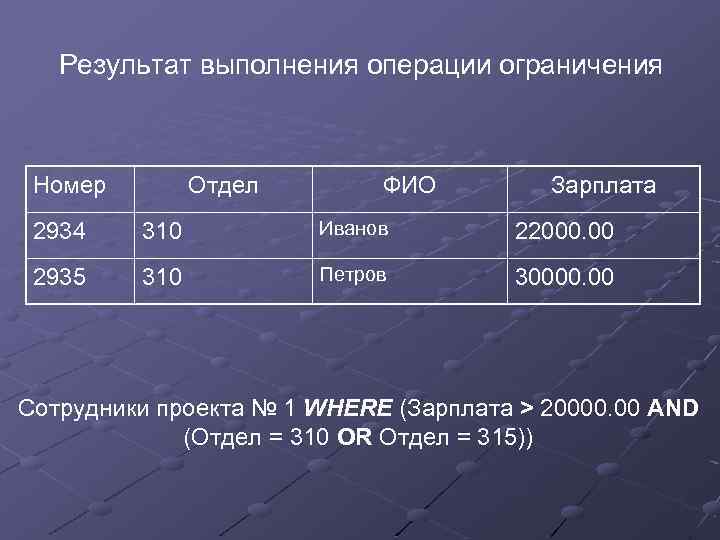 Результат выполнения операции ограничения

| Номер | Отдел | ФИО | Зарплата |
|---|---|---|---|
| 2934 | 310 | Иванов | 22000.00 |
| 2935 | 310 | Петров | 30000.00 |

Сотрудники проекта № 1 WHERE (Зарплата > 20000.00 AND (Отдел = 310 OR Отдел = 315))